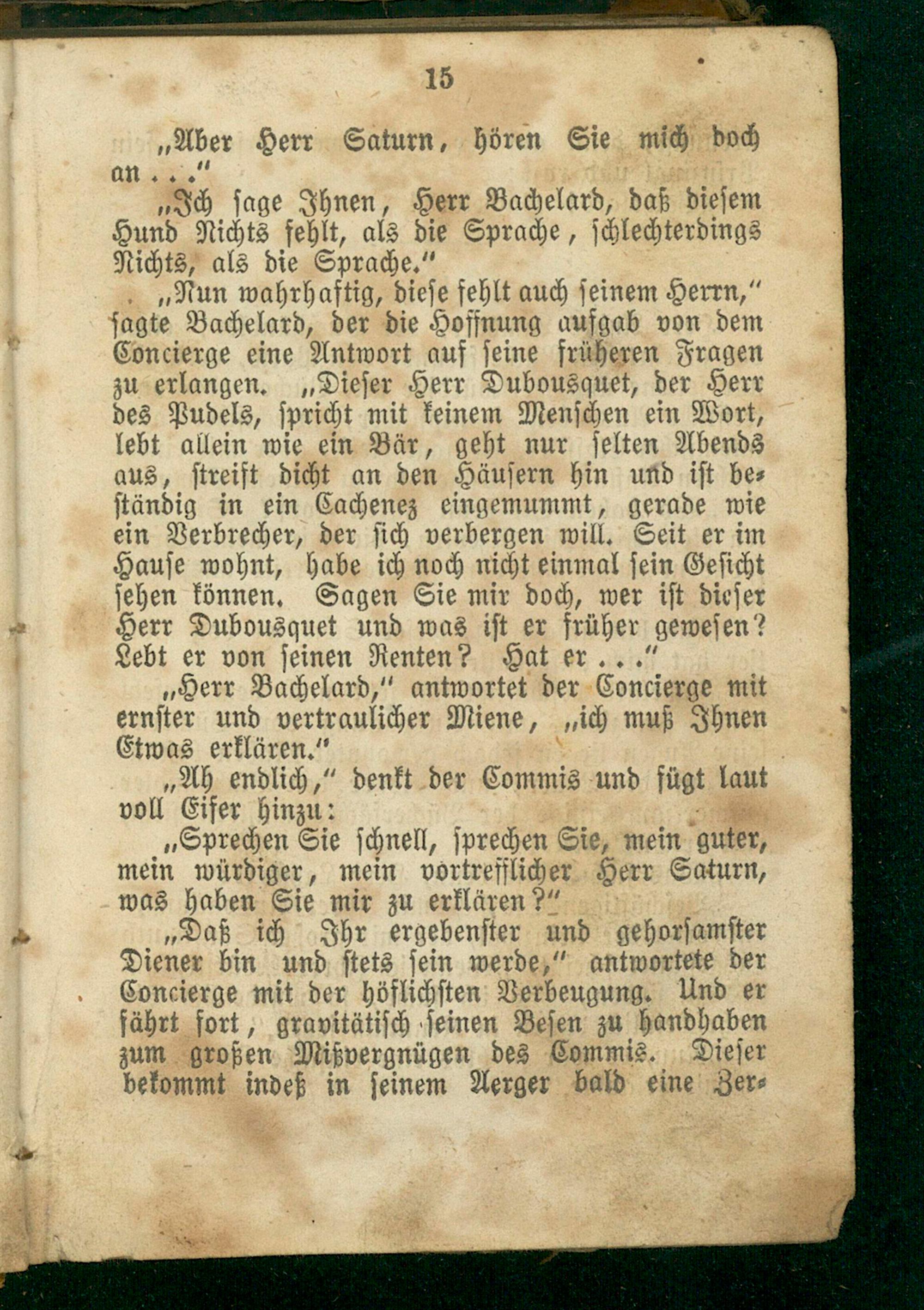 15

„Aber Herr Saturn, hören Sie mich doch an . . .“

„Ich sage Ihnen, Herr Bachelard, daß diesem Hund Nichts fehlt, als die Sprache, schlechterdings Nichts, als die Sprache.“

„Nun wahrhaftig, diese fehlt auch seinem Herrn,“ sagte Bachelard, der die Hoffnung aufgab von dem Concierge eine Antwort auf seine früheren Fragen zu erlangen. „Dieser Herr Dubousquet, der Herr des Pudels, spricht mit keinem Menschen ein Wort, lebt allein wie ein Bär, geht nur selten Abends aus, streift dicht an den Häusern hin und ist beständig in ein Cachenez eingemummt, gerade wie ein Verbrecher, der sich verbergen will. Seit er im Hause wohnt, habe ich noch nicht einmal sein Gesicht sehen können. Sagen Sie mir doch, wer ist dieser Herr Dubousquet und was ist er früher gewesen? Lebt er von seinen Renten? Hat er . . .“

„Herr Bachelard,“ antwortet der Concierge mit ernster und vertraulicher Miene, „ich muß Ihnen Etwas erklären.“

„Ah endlich,“ denkt der Commis und fügt laut voll Eifer hinzu:

„Sprechen Sie schnell, sprechen Sie, mein guter, mein würdiger, mein vortrefflicher Herr Saturn, was haben Sie mir zu erklären?“

„Daß ich Ihr ergebenster und gehorsamster Diener bin und stets sein werde,“ antwortete der Concierge mit der höflichsten Verbeugung. Und er fährt fort, gravitätisch seinen Besen zu handhaben zum großen Mißvergnügen des Commis. Dieser bekommt indeß in seinem Aerger bald eine Zer-